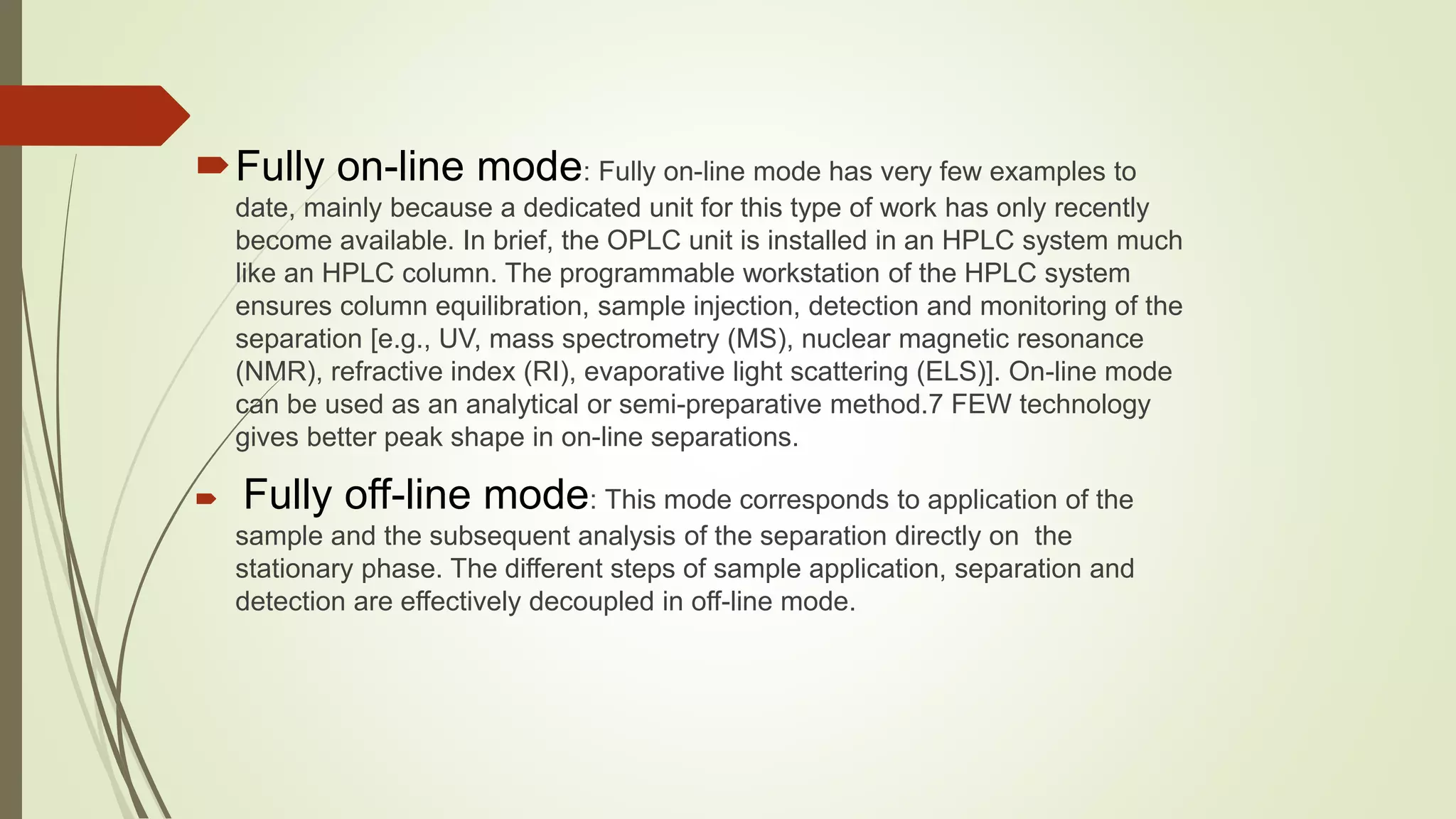 Fully on-line mode: Fully on-line mode has very few examples to date, mainly because a dedicated unit for this type of work has only recently become available. In brief, the OPLC unit is installed in an HPLC system much like an HPLC column. The programmable workstation of the HPLC system ensures column equilibration, sample injection, detection and monitoring of the separation [e.g., UV, mass spectrometry (MS), nuclear magnetic resonance (NMR), refractive index (RI), evaporative light scattering (ELS)]. On-line mode can be used as an analytical or semi-preparative method.7 FEW technology gives better peak shape in on-line separations.

Fully off-line mode: This mode corresponds to application of the sample and the subsequent analysis of the separation directly on the stationary phase. The different steps of sample application, separation and detection are effectively decoupled in off-line mode.